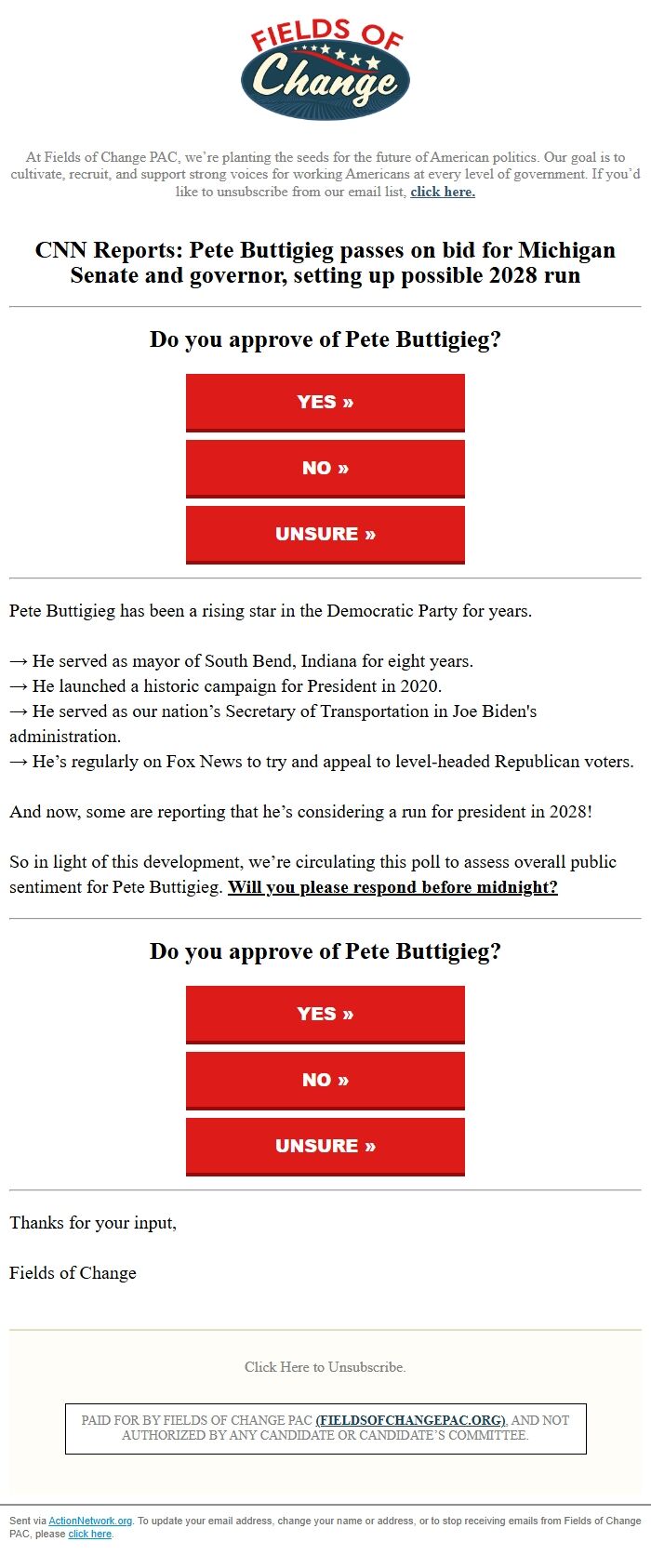 FIELDS OF
Change

At Fields of Change PAC, we're planting the seeds for the future of American politics. Our goal is to cultivate, recruit, and support strong voices for working Americans at every level of government. If you'd like to unsubscribe from our email list, click here.

CNN Reports: Pete Buttigieg passes on bid for Michigan Senate and governor, setting up possible 2028 run

Do you approve of Pete Buttigieg?

YES »

NO »

UNSURE »

Pete Buttigieg has been a rising star in the Democratic Party for years.

→ He served as mayor of South Bend, Indiana for eight years.
→ He launched a historic campaign for President in 2020.
→ He served as our nation's Secretary of Transportation in Joe Biden's administration.
→ He's regularly on Fox News to try and appeal to level-headed Republican voters.

And now, some are reporting that he's considering a run for president in 2028!

So in light of this development, we're circulating this poll to assess overall public sentiment for Pete Buttigieg. Will you please respond before midnight?

Do you approve of Pete Buttigieg?

YES »

NO »

UNSURE »

Thanks for your input,

Fields of Change

Click Here to Unsubscribe.

PAID FOR BY FIELDS OF CHANGE PAC (FIELDSOFCHANGEPAC.ORG), AND NOT AUTHORIZED BY ANY CANDIDATE OR CANDIDATE'S COMMITTEE.

Sent via ActionNetwork.org. To update your email address, change your name or address, or to stop receiving emails from Fields of Change PAC, please click here.